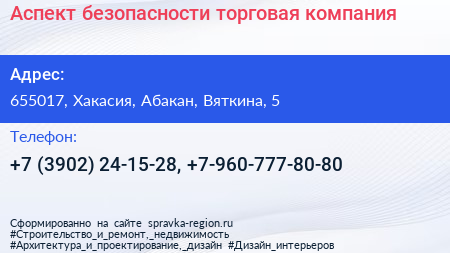 Аспект безопасности торговая компания

Адрес:

655017, Хакасия, Абакан, Вяткина, 5

Телефон:

+7 (3902) 24-15-28, +7-960-777-80-80

Сформированно на сайте spravka-region.ru
#Строительство_и_ремонт,_недвижимость
#Архитектура_и_проектирование,_дизайн #Дизайн_интерьеров